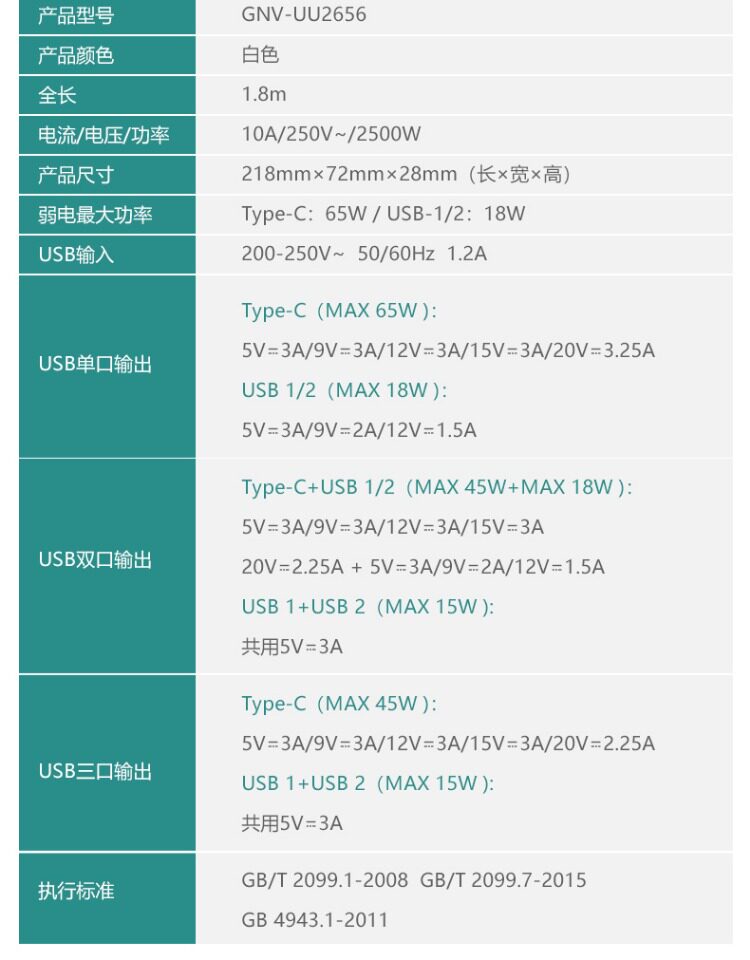 | 产品型号 | GNV-UU2656 |
|---|---|
| 产品颜色 | 白色 |
| 全长 | 1.8m |
| 电流/电压/功率 | 10A/250V~/2500W |
| 产品尺寸 | 218mm×72mm×28mm（长×宽×高） |
| 弱电最大功率 | Type-C：65W / USB-1/2：18W |
| USB输入 | 200-250V~ 50/60Hz 1.2A |
| USB单口输出 | Type-C（MAX 65W）: 5V⎓3A/9V⎓3A/12V⎓3A/15V⎓3A/20V⎓3.25A USB 1/2（MAX 18W）: 5V⎓3A/9V⎓2A/12V⎓1.5A |
| USB双口输出 | Type-C+USB 1/2（MAX 45W+MAX 18W）: 5V⎓3A/9V⎓3A/12V⎓3A/15V⎓3A 20V⎓2.25A + 5V⎓3A/9V⎓2A/12V⎓1.5A USB 1+USB 2（MAX 15W）: 共用5V⎓3A |
| USB三口输出 | Type-C（MAX 45W）: 5V⎓3A/9V⎓3A/12V⎓3A/15V⎓3A/20V⎓2.25A USB 1+USB 2（MAX 15W）: 共用5V⎓3A |
| 执行标准 | GB/T 2099.1-2008 GB/T 2099.7-2015 GB 4943.1-2011 |